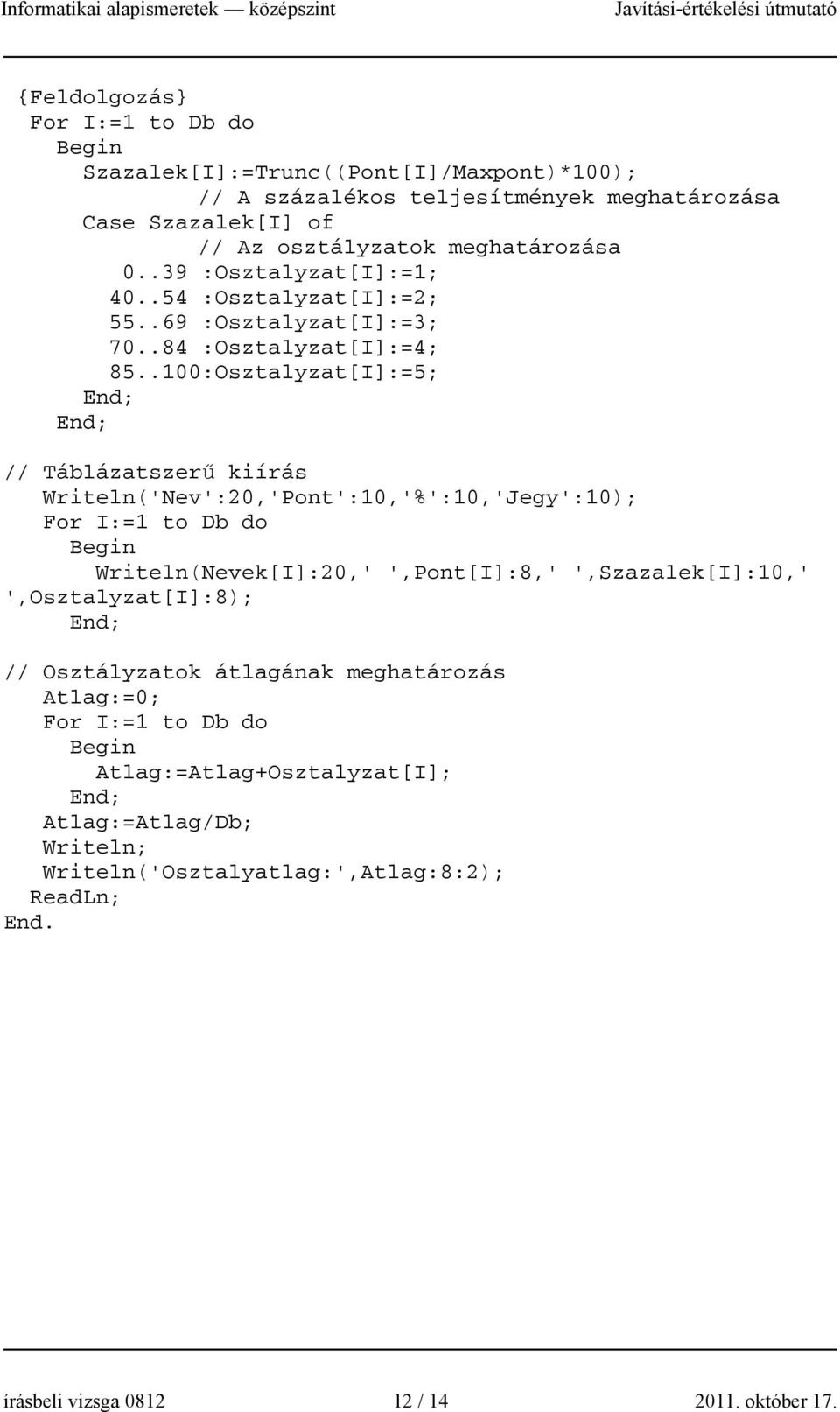 Informatikai alapismeretek — középszint Javítási-értékelési útmutató

{Feldolgozás}
For I:=1 to Db do
Begin
Szazalek[I]:=Trunc((Pont[I]/Maxpont)*100);
// A százalékos teljesítmények meghatározása
Case Szazalek[I] of
// Az osztályzatok meghatározása
0..39 :Osztalyzat[I]:=1;
40..54 :Osztalyzat[I]:=2;
55..69 :Osztalyzat[I]:=3;
70..84 :Osztalyzat[I]:=4;
85..100:Osztalyzat[I]:=5;
End;
End;

// Táblázatszerű kiírás
Writeln('Nev':20,'Pont':10,'%':10,'Jegy':10);
For I:=1 to Db do
Begin
Writeln(Nevek[I]:20,' ',Pont[I]:8,' ',Szazalek[I]:10,' ',Osztalyzat[I]:8);
End;

// Osztályzatok átlagának meghatározás
Atlag:=0;
For I:=1 to Db do
Begin
Atlag:=Atlag+Osztalyzat[I];
End;
Atlag:=Atlag/Db;
Writeln;
Writeln('Osztalyatlag:',Atlag:8:2);
ReadLn;
End.

írásbeli vizsga 0812 12 / 14 2011. október 17.